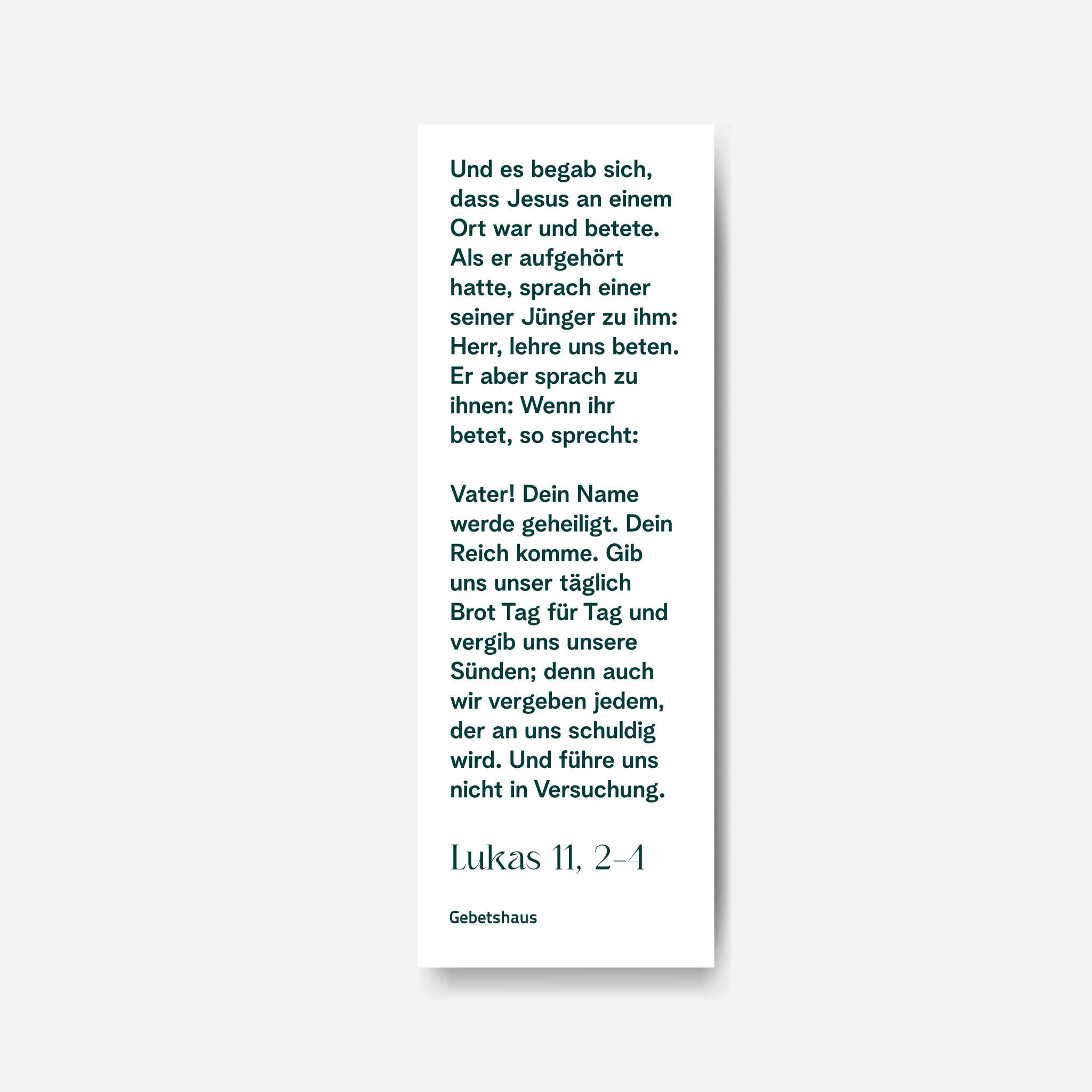 Und es begab sich, dass Jesus an einem Ort war und betete. Als er aufgehört hatte, sprach einer seiner Jünger zu ihm: Herr, lehre uns beten. Er aber sprach zu ihnen: Wenn ihr betet, so sprecht:

Vater! Dein Name werde geheiligt. Dein Reich komme. Gib uns unser täglich Brot Tag für Tag und vergib uns unsere Sünden; denn auch wir vergeben jedem, der an uns schuldig wird. Und führe uns nicht in Versuchung.

Lukas 11, 2-4

Gebetshaus